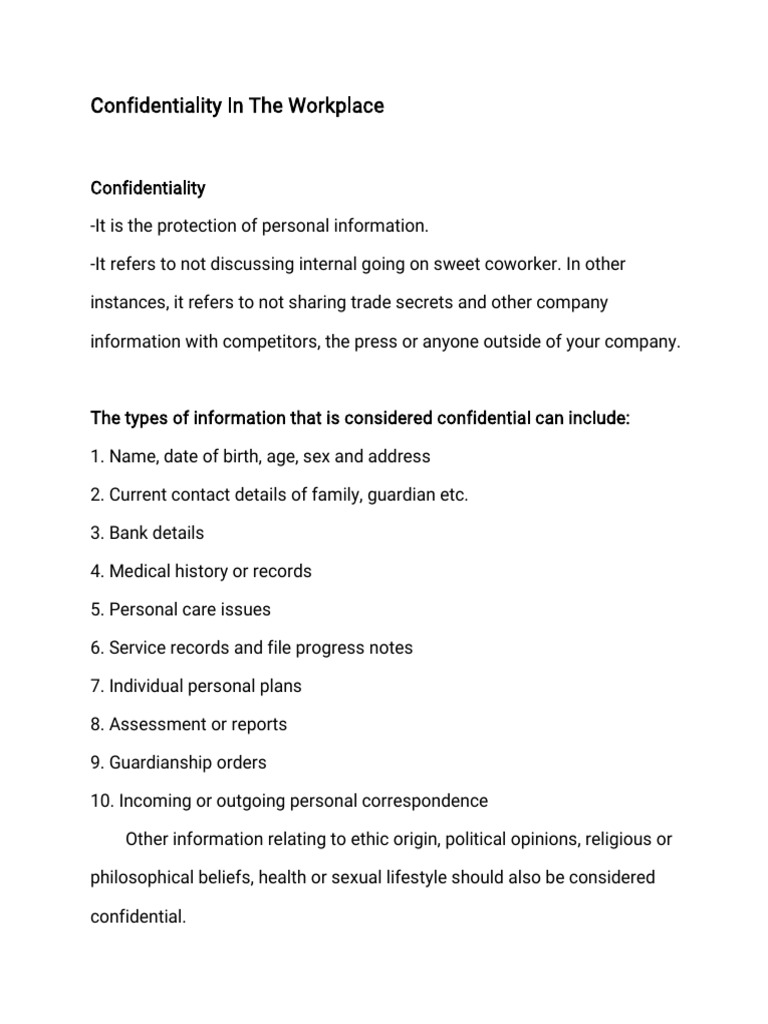 Confidentiality In The Workplace

Confidentiality

-It is the protection of personal information.

-It refers to not discussing internal going on sweet coworker. In other instances, it refers to not sharing trade secrets and other company information with competitors, the press or anyone outside of your company.

The types of information that is considered confidential can include:

1. Name, date of birth, age, sex and address
2. Current contact details of family, guardian etc.
3. Bank details
4. Medical history or records
5. Personal care issues
6. Service records and file progress notes
7. Individual personal plans
8. Assessment or reports
9. Guardianship orders
10. Incoming or outgoing personal correspondence

Other information relating to ethic origin, political opinions, religious or philosophical beliefs, health or sexual lifestyle should also be considered confidential.